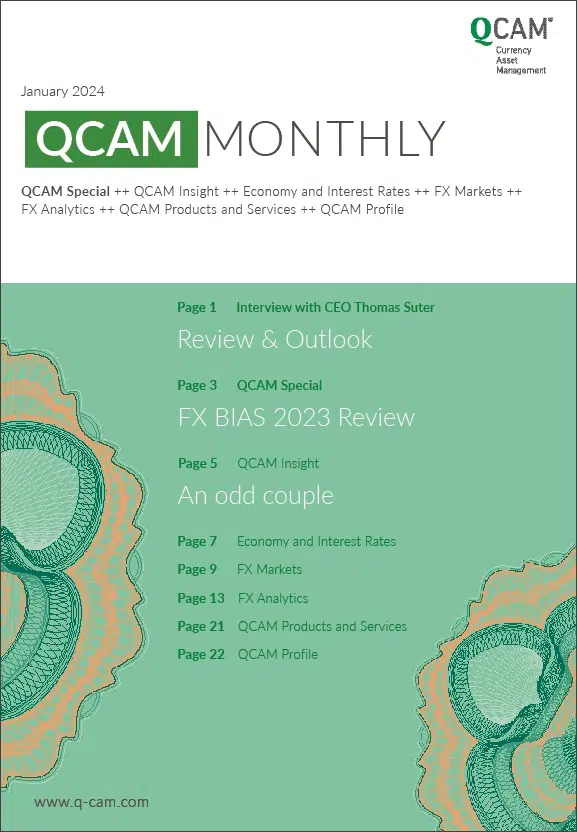 QCAM®
Currency
Asset
Management

January 2024

QCAM MONTHLY

QCAM Special ++ QCAM Insight ++ Economy and Interest Rates ++ FX Markets ++ FX Analytics ++ QCAM Products and Services ++ QCAM Profile

Page 1 Interview with CEO Thomas Suter
Review & Outlook

Page 3 QCAM Special
FX BIAS 2023 Review

Page 5 QCAM Insight
An odd couple

Page 7 Economy and Interest Rates
Page 9 FX Markets
Page 13 FX Analytics
Page 21 QCAM Products and Services
Page 22 QCAM Profile

www.q-cam.com